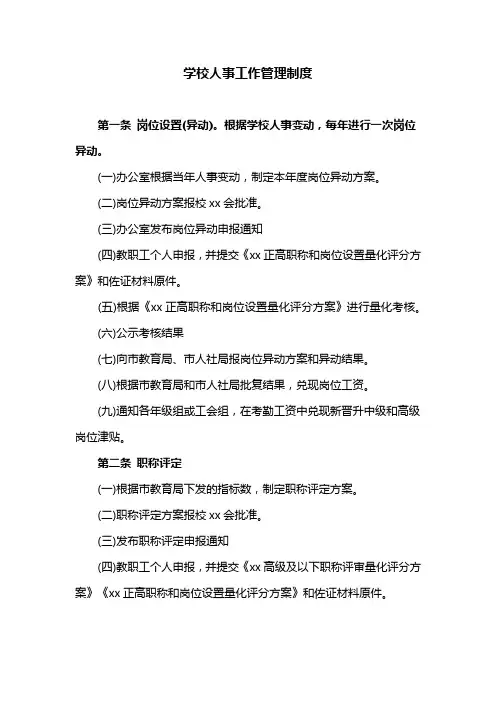 学校人事工作管理制度

第一条 岗位设置(异动)。根据学校人事变动，每年进行一次岗位异动。

(一)办公室根据当年人事变动，制定本年度岗位异动方案。

(二)岗位异动方案报校 xx 会批准。

(三)办公室发布岗位异动申报通知

(四)教职工个人申报，并提交《xx 正高职称和岗位设置量化评分方案》和佐证材料原件。

(五)根据《xx 正高职称和岗位设置量化评分方案》进行量化考核。

(六)公示考核结果

(七)向市教育局、市人社局报岗位异动方案和异动结果。

(八)根据市教育局和市人社局批复结果，兑现岗位工资。

(九)通知各年级组或工会组，在考勤工资中兑现新晋升中级和高级岗位津贴。

第二条 职称评定

(一)根据市教育局下发的指标数，制定职称评定方案。

(二)职称评定方案报校 xx 会批准。

(三)发布职称评定申报通知

(四)教职工个人申报，并提交《xx 高级及以下职称评审量化评分方案》《xx 正高职称和岗位设置量化评分方案》和佐证材料原件。